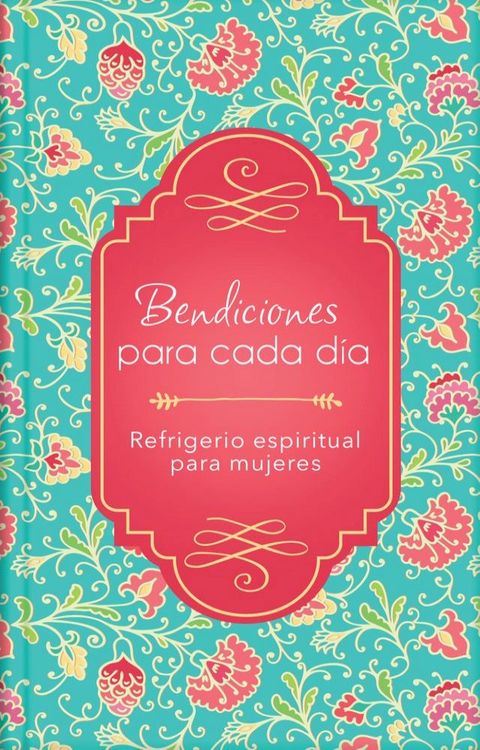 Bendiciones
para cada día

Refrigerio espiritual
para mujeres